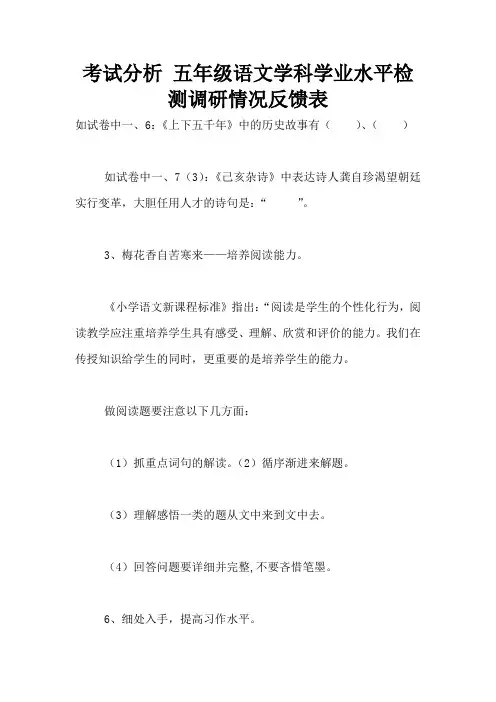 考试分析 五年级语文学科学业水平检测调研情况反馈表

如试卷中一、6：《上下五千年》中的历史故事有（　　）、（　　）

如试卷中一、7（3）：《己亥杂诗》中表达诗人龚自珍渴望朝廷实行变革，大胆任用人才的诗句是：“　　　”。

3、梅花香自苦寒来——培养阅读能力。

《小学语文新课程标准》指出：“阅读是学生的个性化行为，阅读教学应注重培养学生具有感受、理解、欣赏和评价的能力。我们在传授知识给学生的同时，更重要的是培养学生的能力。

做阅读题要注意以下几方面：

（1）抓重点词句的解读。（2）循序渐进来解题。

（3）理解感悟一类的题从文中来到文中去。

（4）回答问题要详细并完整，不要吝惜笔墨。

6、细处入手，提高习作水平。